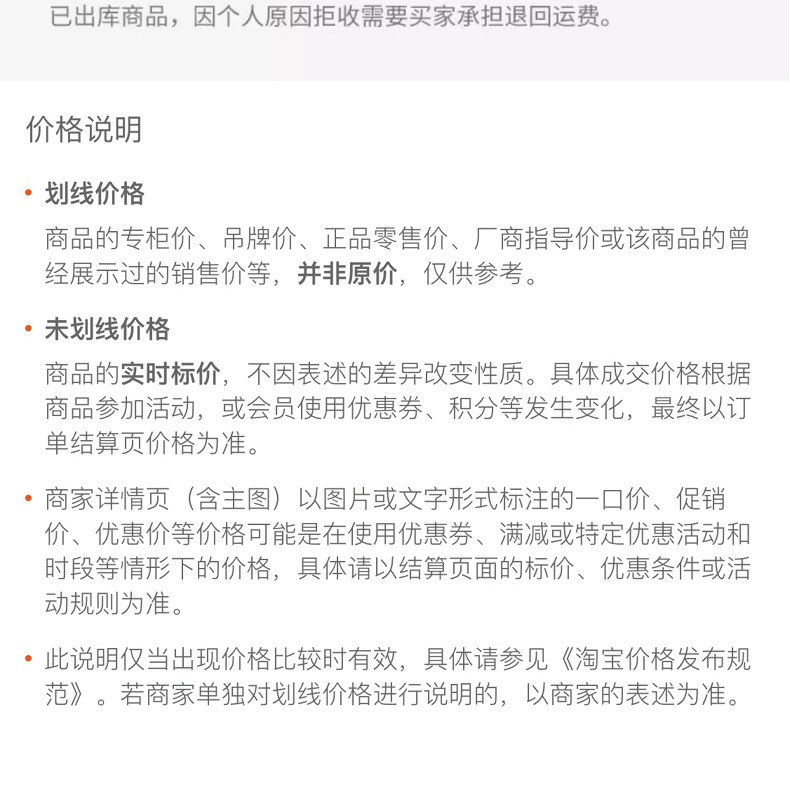 已出库商品，因个人原因拒收需要买家承担退回运费。

价格说明

• 划线价格

商品的专柜价、吊牌价、正品零售价、厂商指导价或该商品的曾经展示过的销售价等，并非原价，仅供参考。

• 未划线价格

商品的实时标价，不因表述的差异改变性质。具体成交价格根据商品参加活动，或会员使用优惠券、积分等发生变化，最终以订单结算页价格为准。

• 商家详情页（含主图）以图片或文字形式标注的一口价、促销价、优惠价等价格可能是在使用优惠券、满减或特定优惠活动和时段等情形下的价格，具体请以结算页面的标价、优惠条件或活动规则为准。

• 此说明仅当出现价格比较时有效，具体请参见《淘宝价格发布规范》。若商家单独对划线价格进行说明的，以商家的表述为准。